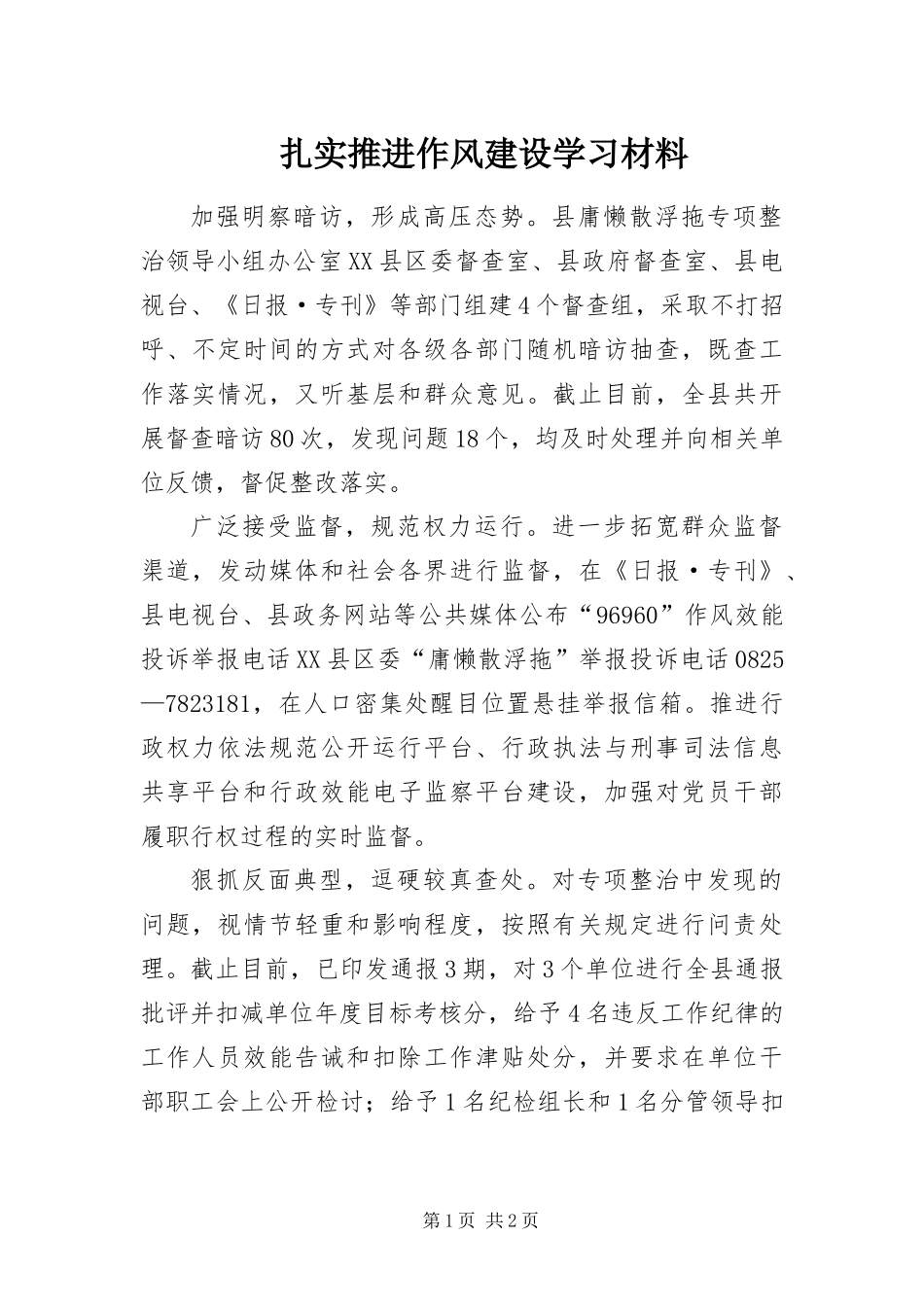 扎实推进作风建设学习材料

加强明察暗访，形成高压态势。县庸懒散浮拖专项整治领导小组办公室XX县区委督查室、县政府督查室、县电视台、《日报·专刊》等部门组建4个督查组，采取不打招呼、不定时间的方式对各级各部门随机暗访抽查，既查工作落实情况，又听基层和群众意见。截止目前，全县共开展督查暗访80次，发现问题18个，均及时处理并向相关单位反馈，督促整改落实。

广泛接受监督，规范权力运行。进一步拓宽群众监督渠道，发动媒体和社会各界进行监督，在《日报·专刊》、县电视台、县政务网站等公共媒体公布“96960”作风效能投诉举报电话XX县区委“庸懒散浮拖”举报投诉电话0825—7823181，在人口密集处醒目位置悬挂举报信箱。推进行政权力依法规范公开运行平台、行政执法与刑事司法信息共享平台和行政效能电子监察平台建设，加强对党员干部履职行权过程的实时监督。

狠抓反面典型，逗硬较真查处。对专项整治中发现的问题，视情节轻重和影响程度，按照有关规定进行问责处理。截止目前，已印发通报3期，对3个单位进行全县通报批评并扣减单位年度目标考核分，给予4名违反工作纪律的工作人员效能告诫和扣除工作津贴处分，并要求在单位干部职工会上公开检讨；给予1名纪检组长和1名分管领导扣

第1页 共2页